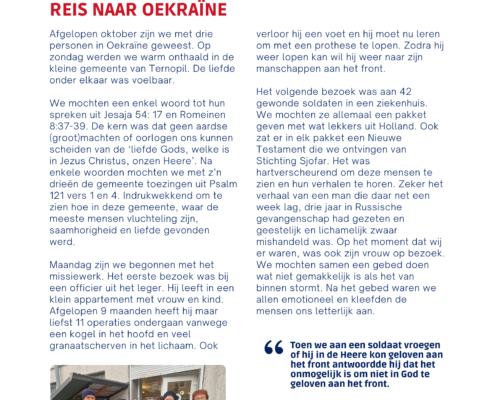 REIS NAAR OEKRAÏNE

Afgelopen oktober zijn we met drie personen in Oekraïne geweest. Op zondag werden we warm onthaald in de kleine gemeente van Ternopil. De liefde onder elkaar was voelbaar.

We mochten een enkel woord tot hun spreken uit Jesaja 54: 17 en Romeinen 8:37-39. De kern was dat geen aardse (groot)machten of oorlogen ons kunnen scheiden van de 'liefde Gods, welke is in Jezus Christus, onzen Heere'. Na enkele woorden mochten we met z'n drieën de gemeente toezingen uit Psalm 121 vers 1 en 4. Indrukwekkend om te zien hoe in deze gemeente, waar de meeste mensen vluchteling zijn, saamhorigheid en liefde gevonden werd.

Maandag zijn we begonnen met het missiewerk. Het eerste bezoek was bij een officier uit het leger. Hij leeft in een klein appartement met vrouw en kind. Afgelopen 9 maanden heeft hij maar liefst 11 operaties ondergaan vanwege een kogel in het hoofd en veel granaatscherven in het lichaam. Ook verloor hij een voet en hij moet nu leren om met een prothese te lopen. Zodra hij weer lopen kan wil hij weer naar zijn manschappen aan het front.

Het volgende bezoek was aan 42 gewonde soldaten in een ziekenhuis. We mochten ze allemaal een pakket geven met wat lekkers uit Holland. Ook zat er in elk pakket een Nieuwe Testament die we ontvingen van Stichting Sjofar. Het was hartverscheurend om deze mensen te zien en hun verhalen te horen. Zeker het verhaal van een man die daar net een week lag, drie jaar in Russische gevangenschap had gezeten en geestelijk en lichamelijk zwaar mishandeld was. Op het moment dat wij er waren, was ook zijn vrouw op bezoek. We mochten samen een gebed doen wat niet gemakkelijk is als het van binnen stormt. Na het gebed waren we allen emotioneel en kleefden de mensen ons letterlijk aan.

Toen we aan een soldaat vroegen of hij in de Heere kon geloven aan het front antwoordde hij dat het onmogelijk is om niet in God te geloven aan het front.